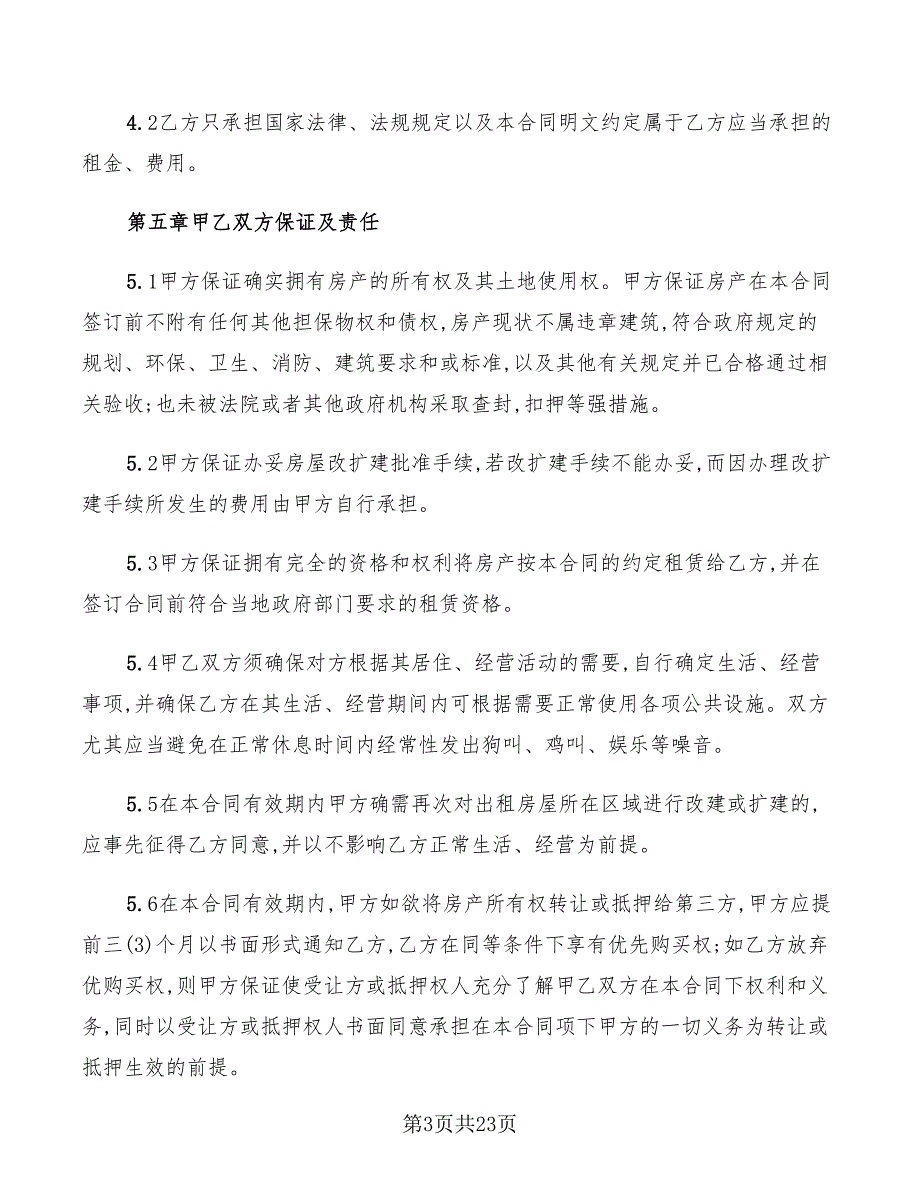 4.2乙方只承担国家法律、法规规定以及本合同明文约定属于乙方应当承担的租金、费用。

第五章甲乙双方保证及责任

5.1甲方保证确实拥有房产的所有权及其土地使用权。甲方保证房产在本合同签订前不附有任何其他担保物权和债权,房产现状不属违章建筑,符合政府规定的规划、环保、卫生、消防、建筑要求和或标准,以及其他有关规定并已合格通过相关验收;也未被法院或者其他政府机构采取查封,扣押等强措施。

5.2甲方保证办妥房屋改扩建批准手续,若改扩建手续不能办妥,而因办理改扩建手续所发生的费用由甲方自行承担。

5.3甲方保证拥有完全的资格和权利将房产按本合同的约定租赁给乙方,并在签订合同前符合当地政府部门要求的租赁资格。

5.4甲乙双方须确保对方根据其居住、经营活动的需要,自行确定生活、经营事项,并确保乙方在其生活、经营期间内可根据需要正常使用各项公共设施。双方尤其应当避免在正常休息时间内经常性发出狗叫、鸡叫、娱乐等噪音。

5.5在本合同有效期内甲方确需再次对出租房屋所在区域进行改建或扩建的,应事先征得乙方同意,并以不影响乙方正常生活、经营为前提。

5.6在本合同有效期内,甲方如欲将房产所有权转让或抵押给第三方,甲方应提前三(3)个月以书面形式通知乙方,乙方在同等条件下享有优先购买权;如乙方放弃优购买权,则甲方保证使受让方或抵押权人充分了解甲乙双方在本合同下权利和义务,同时以受让方或抵押权人书面同意承担在本合同项下甲方的一切义务为转让或抵押生效的前提。

第3页共23页